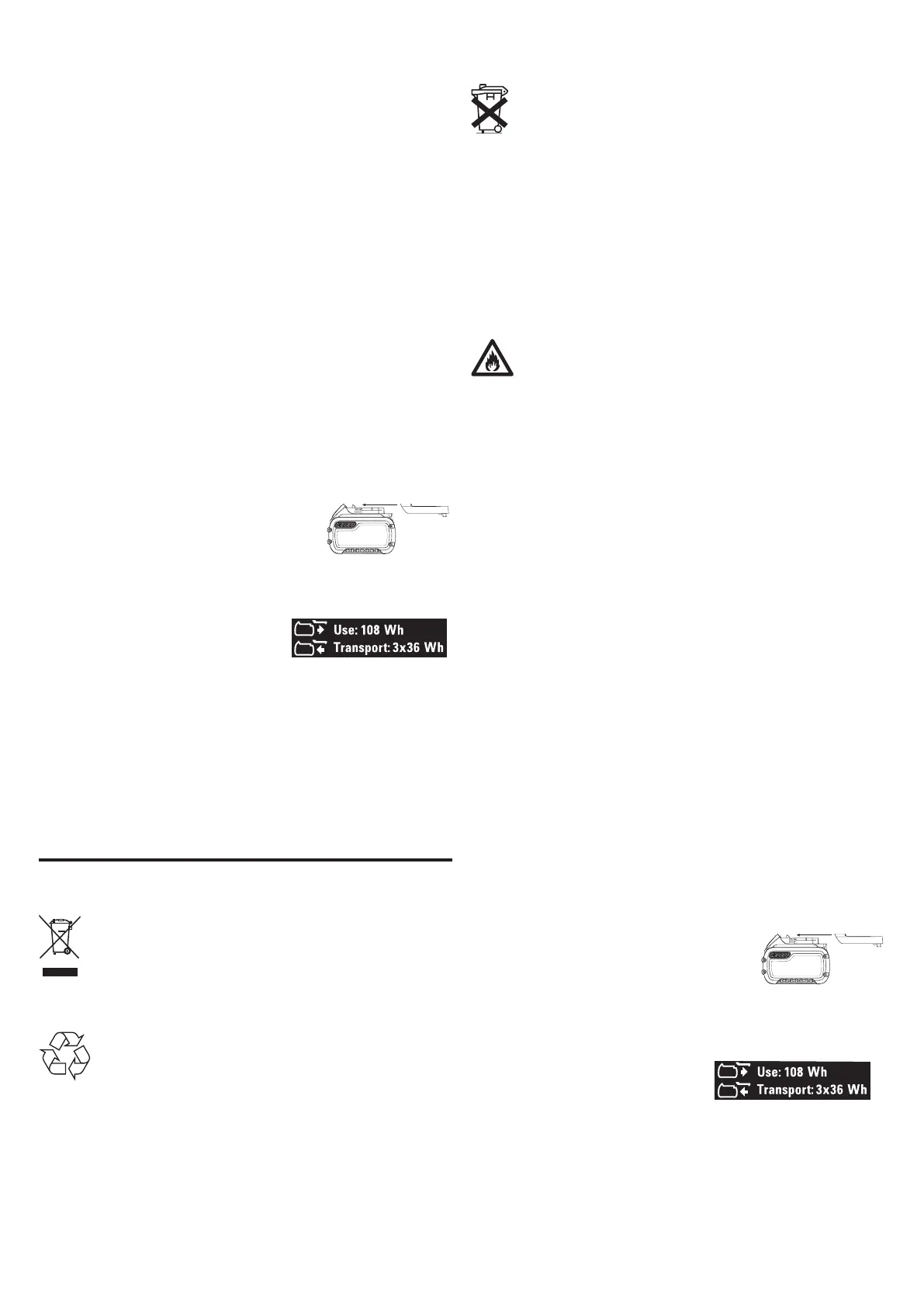 Use: 108 Wh
Transport: 3x36 Wh

Use: 108 Wh
Transport: 3x36 Wh